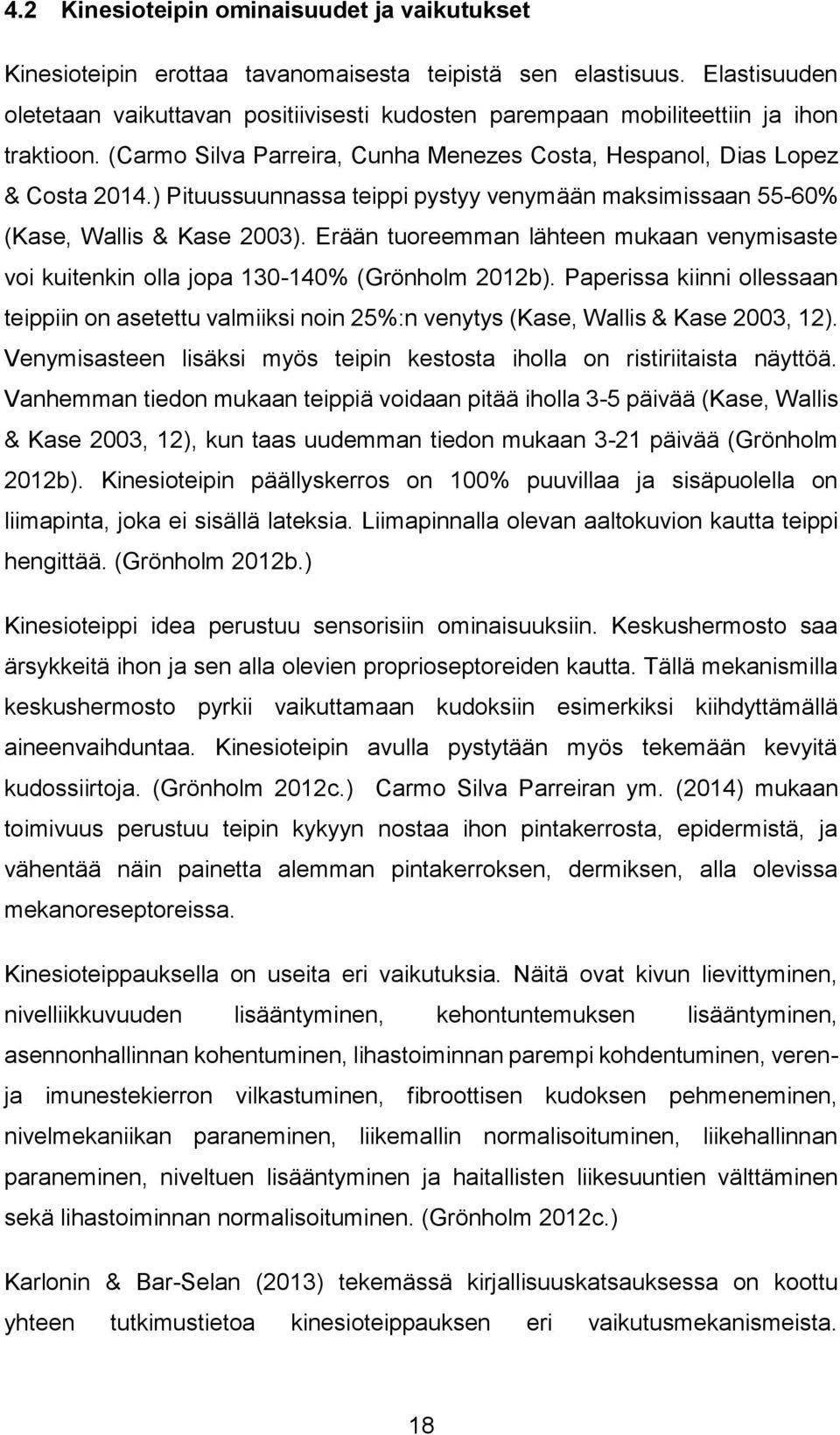 4.2 Kinesioteipin ominaisuudet ja vaikutukset

Kinesioteipin erottaa tavanomaisesta teipistä sen elastisuus. Elastisuuden oletetaan vaikuttavan positiivisesti kudosten parempaan mobiliteettiin ja ihon traktioon. (Carmo Silva Parreira, Cunha Menezes Costa, Hespanol, Dias Lopez & Costa 2014.) Pituussuunnassa teippi pystyy venymään maksimissaan 55-60% (Kase, Wallis & Kase 2003). Erään tuoreemman lähteen mukaan venymisaste voi kuitenkin olla jopa 130-140% (Grönholm 2012b). Paperissa kiinni ollessaan teippiin on asetettu valmiiksi noin 25%:n venytys (Kase, Wallis & Kase 2003, 12). Venymisasteen lisäksi myös teipin kestosta iholla on ristiriitaista näyttöä. Vanhemman tiedon mukaan teippiä voidaan pitää iholla 3-5 päivää (Kase, Wallis & Kase 2003, 12), kun taas uudemman tiedon mukaan 3-21 päivää (Grönholm 2012b). Kinesioteipin päällyskerros on 100% puuvillaa ja sisäpuolella on liimapinta, joka ei sisällä lateksia. Liimapinnalla olevan aaltokuvion kautta teippi hengittää. (Grönholm 2012b.)

Kinesioteippi idea perustuu sensorisiin ominaisuuksiin. Keskushermosto saa ärsykkeitä ihon ja sen alla olevien proprioseptoreiden kautta. Tällä mekanismilla keskushermosto pyrkii vaikuttamaan kudoksiin esimerkiksi kiihdyttämällä aineenvaihduntaa. Kinesioteipin avulla pystytään myös tekemään kevyitä kudossiirtoja. (Grönholm 2012c.) Carmo Silva Parreiran ym. (2014) mukaan toimivuus perustuu teipin kykyyn nostaa ihon pintakerrosta, epidermistä, ja vähentää näin painetta alemman pintakerroksen, dermiksen, alla olevissa mekanoreseptoreissa.

Kinesioteippauksella on useita eri vaikutuksia. Näitä ovat kivun lievittyminen, nivelliikkuvuuden lisääntyminen, kehontuntemuksen lisääntyminen, asennonhallinnan kohentuminen, lihastoiminnan parempi kohdentuminen, veren- ja imunestekierron vilkastuminen, fibroottisen kudoksen pehmeneminen, nivelmekaniikan paraneminen, liikemallin normalisoituminen, liikehallinnan paraneminen, niveltuen lisääntyminen ja haitallisten liikesuuntien välttäminen sekä lihastoiminnan normalisoituminen. (Grönholm 2012c.)

Karlonin & Bar-Selan (2013) tekemässä kirjallisuuskatsauksessa on koottu yhteen tutkimustietoa kinesioteippauksen eri vaikutusmekanismeista.

18